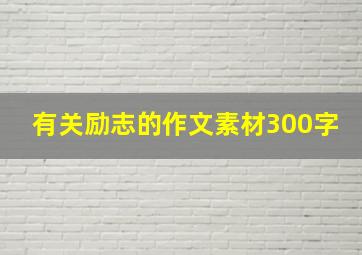 有关励志的作文素材300字